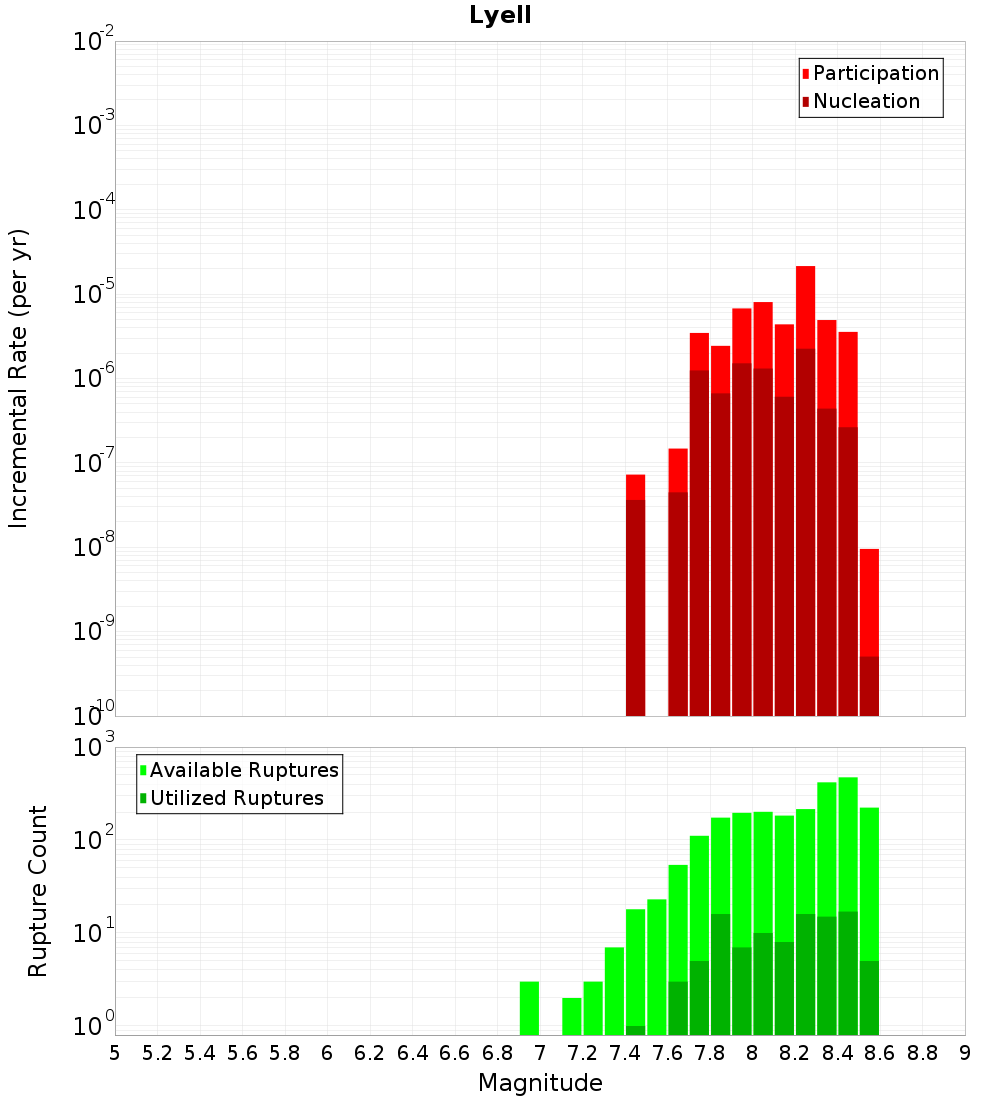 Lyell

Participation
Nucleation

Incremental Rate (per yr)

$10^{-2}$
$10^{-3}$
$10^{-4}$
$10^{-5}$
$10^{-6}$
$10^{-7}$
$10^{-8}$
$10^{-9}$
$10^{-10}$

Available Ruptures
Utilized Ruptures

Rupture Count

$10^{3}$
$10^{2}$
$10^{1}$
$10^{0}$

5 5.2 5.4 5.6 5.8 6 6.2 6.4 6.6 6.8 7 7.2 7.4 7.6 7.8 8 8.2 8.4 8.6 8.8 9

Magnitude